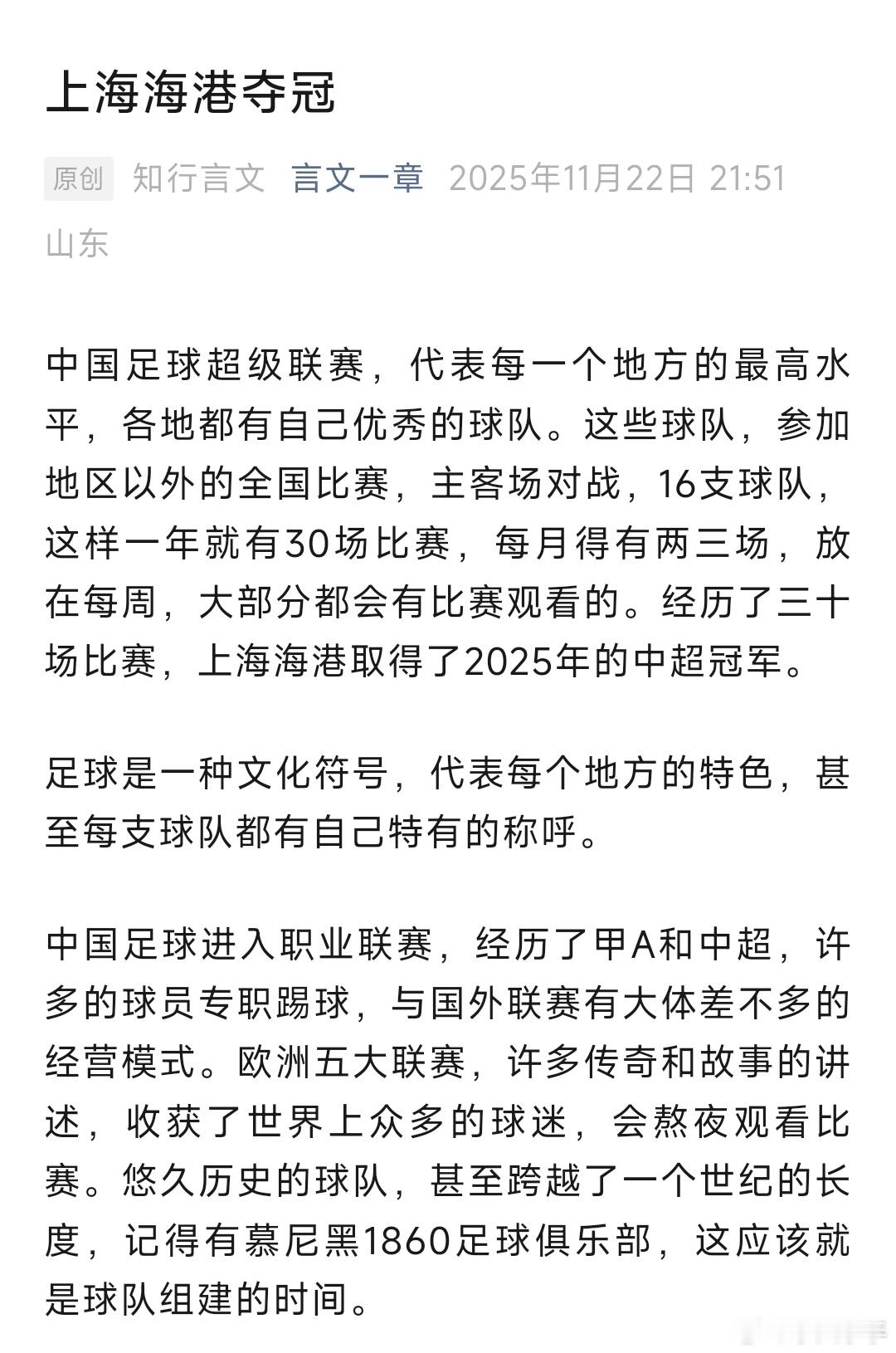 上海海港夺冠

原创 知行言文 言文一章 2025年11月22日 21:51 山东

中国足球超级联赛，代表每一个地方的最高水平，各地都有自己优秀的球队。这些球队，参加地区以外的全国比赛，主客场对战，16支球队，这样一年就有30场比赛，每月得有两三场，放在每周，大部分都会有比赛观看的。经历了三十场比赛，上海海港取得了2025年的中超冠军。

足球是一种文化符号，代表每个地方的特色，甚至每支球队都有自己特有的称呼。

中国足球进入职业联赛，经历了甲A和中超，许多的球员专职踢球，与国外联赛有大体差不多的经营模式。欧洲五大联赛，许多传奇和故事的讲述，收获了世界上众多的球迷，会熬夜观看比赛。悠久历史的球队，甚至跨越了一个世纪的长度，记得有慕尼黑1860足球俱乐部，这应该就是球队组建的时间。